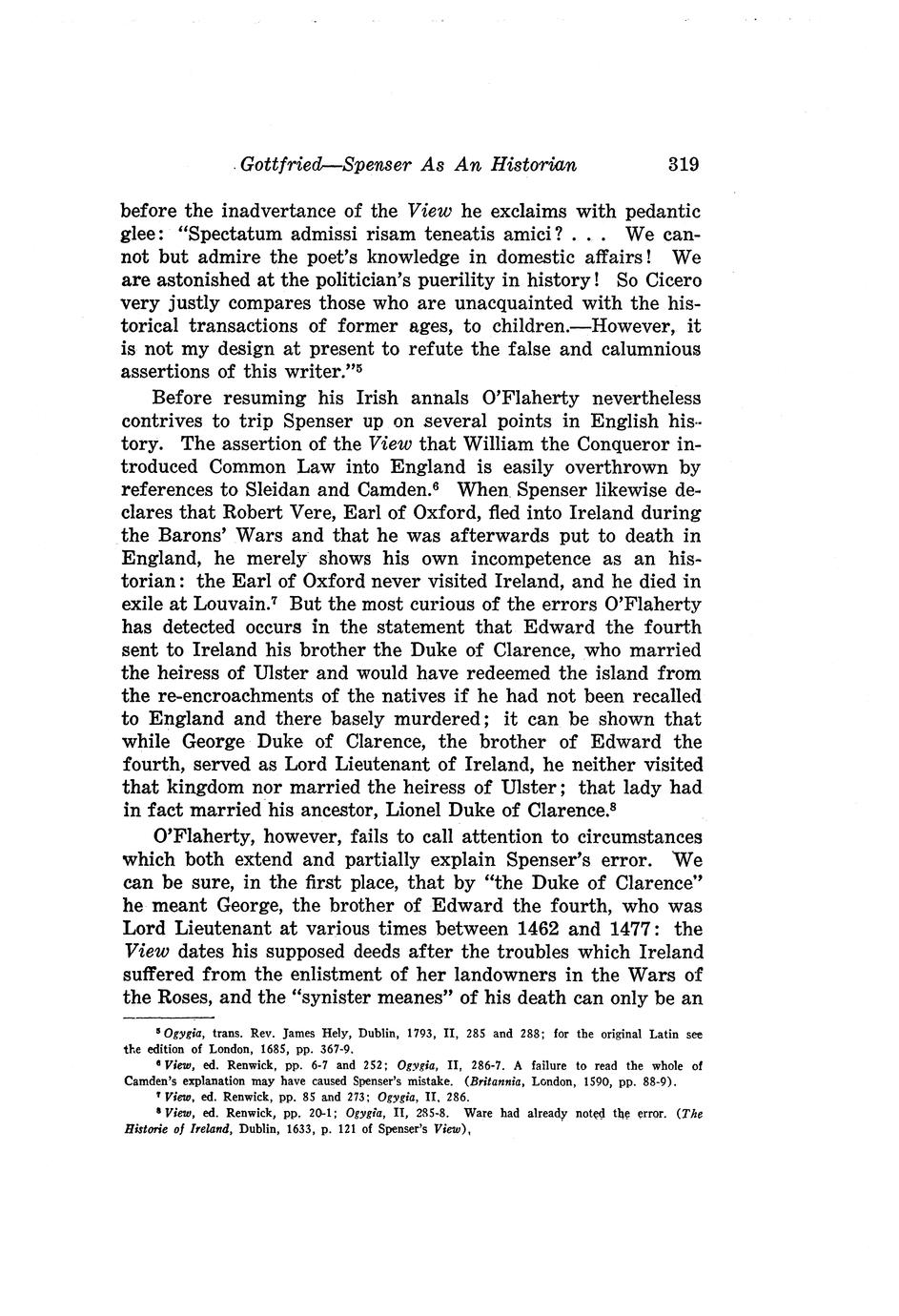 Gottfried—Spenser As An Historian 319

before the inadvertance of the View he exclaims with pedantic glee: "Spectatum admissi risam teneatis amici? . . . We cannot but admire the poet's knowledge in domestic affairs! We are astonished at the politician's puerility in history! So Cicero very justly compares those who are unacquainted with the historical transactions of former ages, to children.—However, it is not my design at present to refute the false and calumnious assertions of this writer."$^5$

Before resuming his Irish annals O'Flaherty nevertheless contrives to trip Spenser up on several points in English history. The assertion of the View that William the Conqueror introduced Common Law into England is easily overthrown by references to Sleidan and Camden.$^6$ When Spenser likewise declares that Robert Vere, Earl of Oxford, fled into Ireland during the Barons' Wars and that he was afterwards put to death in England, he merely shows his own incompetence as an historian: the Earl of Oxford never visited Ireland, and he died in exile at Louvain.$^7$ But the most curious of the errors O'Flaherty has detected occurs in the statement that Edward the fourth sent to Ireland his brother the Duke of Clarence, who married the heiress of Ulster and would have redeemed the island from the re-encroachments of the natives if he had not been recalled to England and there basely murdered; it can be shown that while George Duke of Clarence, the brother of Edward the fourth, served as Lord Lieutenant of Ireland, he neither visited that kingdom nor married the heiress of Ulster; that lady had in fact married his ancestor, Lionel Duke of Clarence.$^8$

O'Flaherty, however, fails to call attention to circumstances which both extend and partially explain Spenser's error. We can be sure, in the first place, that by "the Duke of Clarence" he meant George, the brother of Edward the fourth, who was Lord Lieutenant at various times between 1462 and 1477: the View dates his supposed deeds after the troubles which Ireland suffered from the enlistment of her landowners in the Wars of the Roses, and the "synister meanes" of his death can only be an

$^5$ Ogygia, trans. Rev. James Hely, Dublin, 1793, II, 285 and 288; for the original Latin see the edition of London, 1685, pp. 367-9.
$^6$ View, ed. Renwick, pp. 6-7 and 252; Ogygia, II, 286-7. A failure to read the whole of Camden's explanation may have caused Spenser's mistake. (Britannia, London, 1590, pp. 88-9).
$^7$ View, ed. Renwick, pp. 85 and 273; Ogygia, II, 286.
$^8$ View, ed. Renwick, pp. 20-1; Ogygia, II, 285-8. Ware had already noted the error. (The Historie of Ireland, Dublin, 1633, p. 121 of Spenser's View),